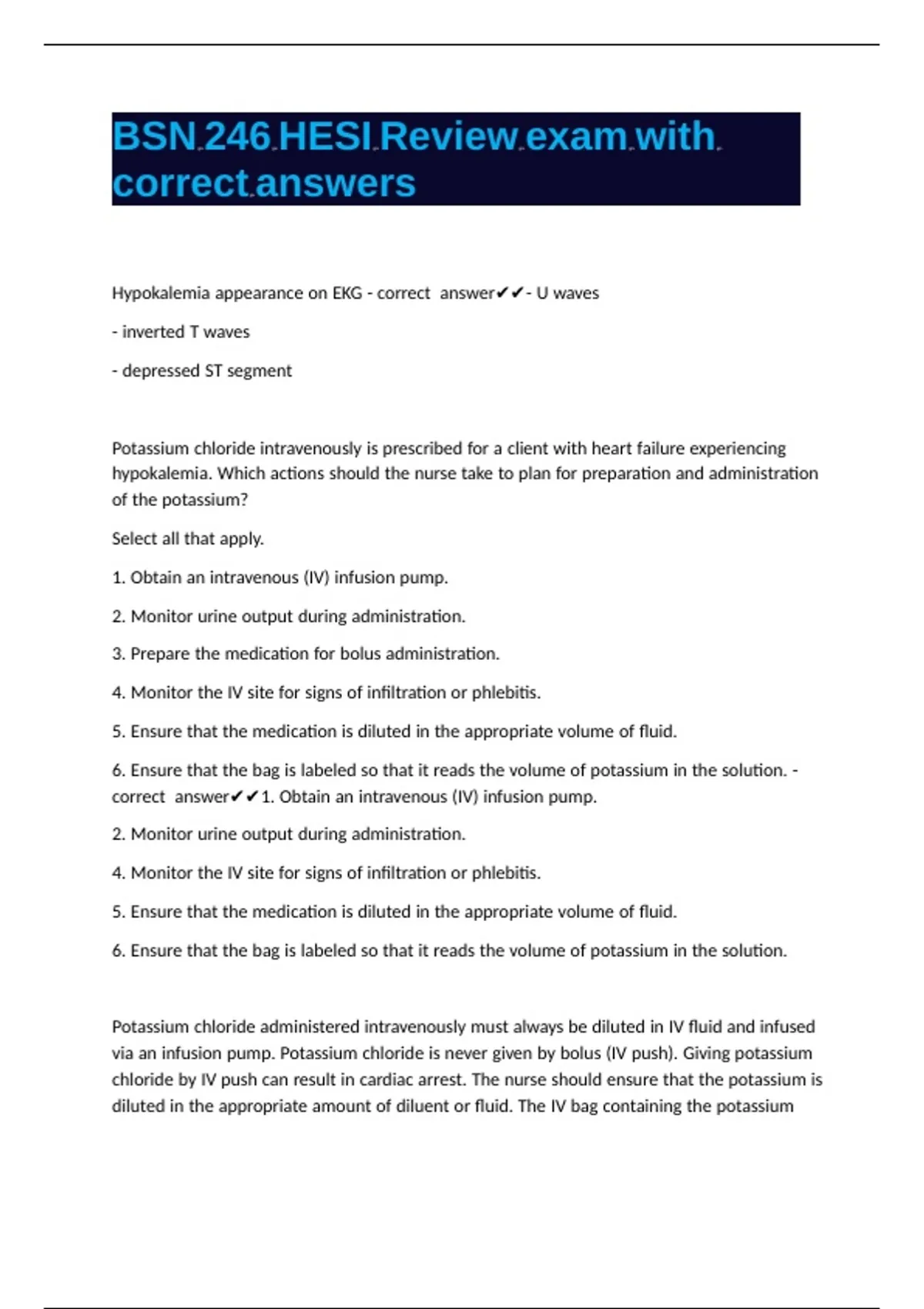 BSN 246 HESI Review exam with correct answers

Hypokalemia appearance on EKG - correct answer✔✔- U waves

- inverted T waves

- depressed ST segment

Potassium chloride intravenously is prescribed for a client with heart failure experiencing hypokalemia. Which actions should the nurse take to plan for preparation and administration of the potassium?

Select all that apply.

1. Obtain an intravenous (IV) infusion pump.

2. Monitor urine output during administration.

3. Prepare the medication for bolus administration.

4. Monitor the IV site for signs of infiltration or phlebitis.

5. Ensure that the medication is diluted in the appropriate volume of fluid.

6. Ensure that the bag is labeled so that it reads the volume of potassium in the solution. - correct answer✔✔1. Obtain an intravenous (IV) infusion pump.

2. Monitor urine output during administration.

4. Monitor the IV site for signs of infiltration or phlebitis.

5. Ensure that the medication is diluted in the appropriate volume of fluid.

6. Ensure that the bag is labeled so that it reads the volume of potassium in the solution.

Potassium chloride administered intravenously must always be diluted in IV fluid and infused via an infusion pump. Potassium chloride is never given by bolus (IV push). Giving potassium chloride by IV push can result in cardiac arrest. The nurse should ensure that the potassium is diluted in the appropriate amount of diluent or fluid. The IV bag containing the potassium